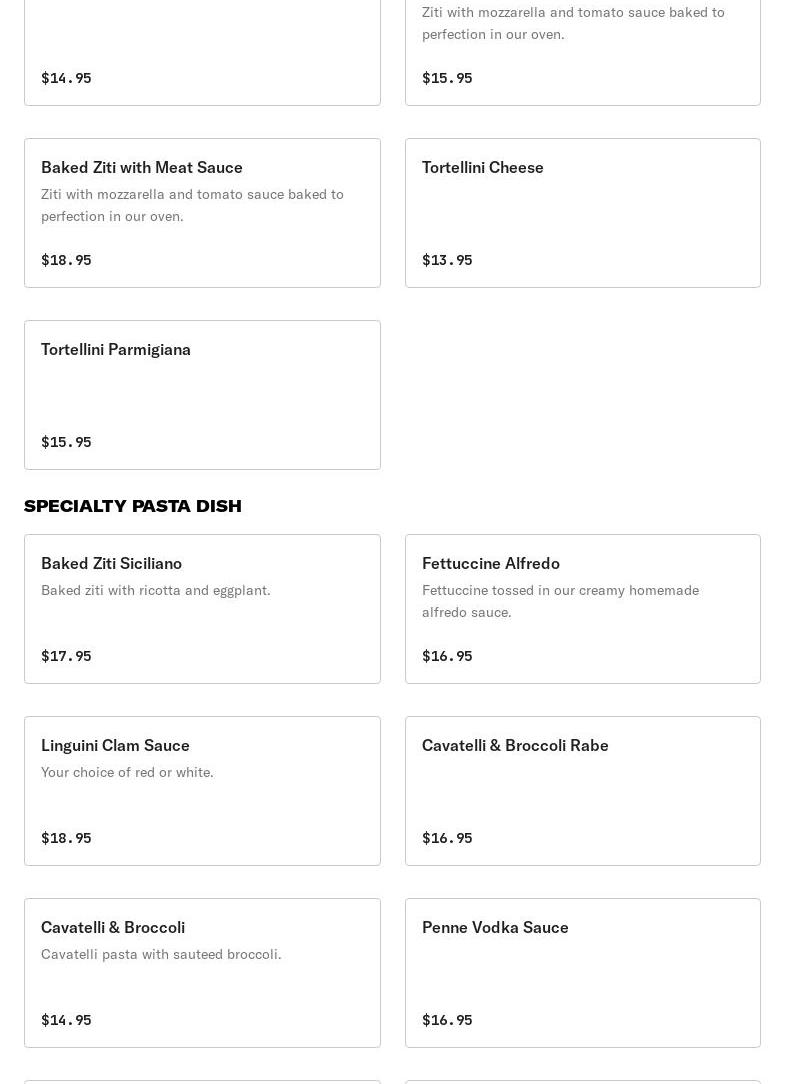 $14.95

Ziti with mozzarella and tomato sauce baked to perfection in our oven.

$15.95

Baked Ziti with Meat Sauce
Ziti with mozzarella and tomato sauce baked to perfection in our oven.

$18.95

Tortellini Cheese

$13.95

Tortellini Parmigiana

$15.95

SPECIALTY PASTA DISH

Baked Ziti Siciliano
Baked ziti with ricotta and eggplant.

$17.95

Fettuccine Alfredo
Fettuccine tossed in our creamy homemade alfredo sauce.

$16.95

Linguini Clam Sauce
Your choice of red or white.

$18.95

Cavatelli & Broccoli Rabe

$16.95

Cavatelli & Broccoli
Cavatelli pasta with sauteed broccoli.

$14.95

Penne Vodka Sauce

$16.95